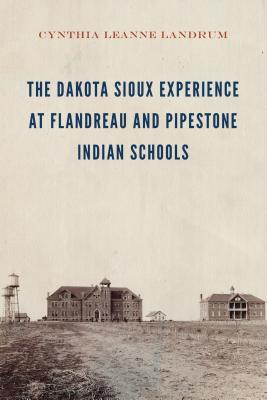 CYNTHIA LEANNE LANDRUM

THE DAKOTA SIOUX EXPERIENCE AT FLANDREAU AND PIPESTONE INDIAN SCHOOLS